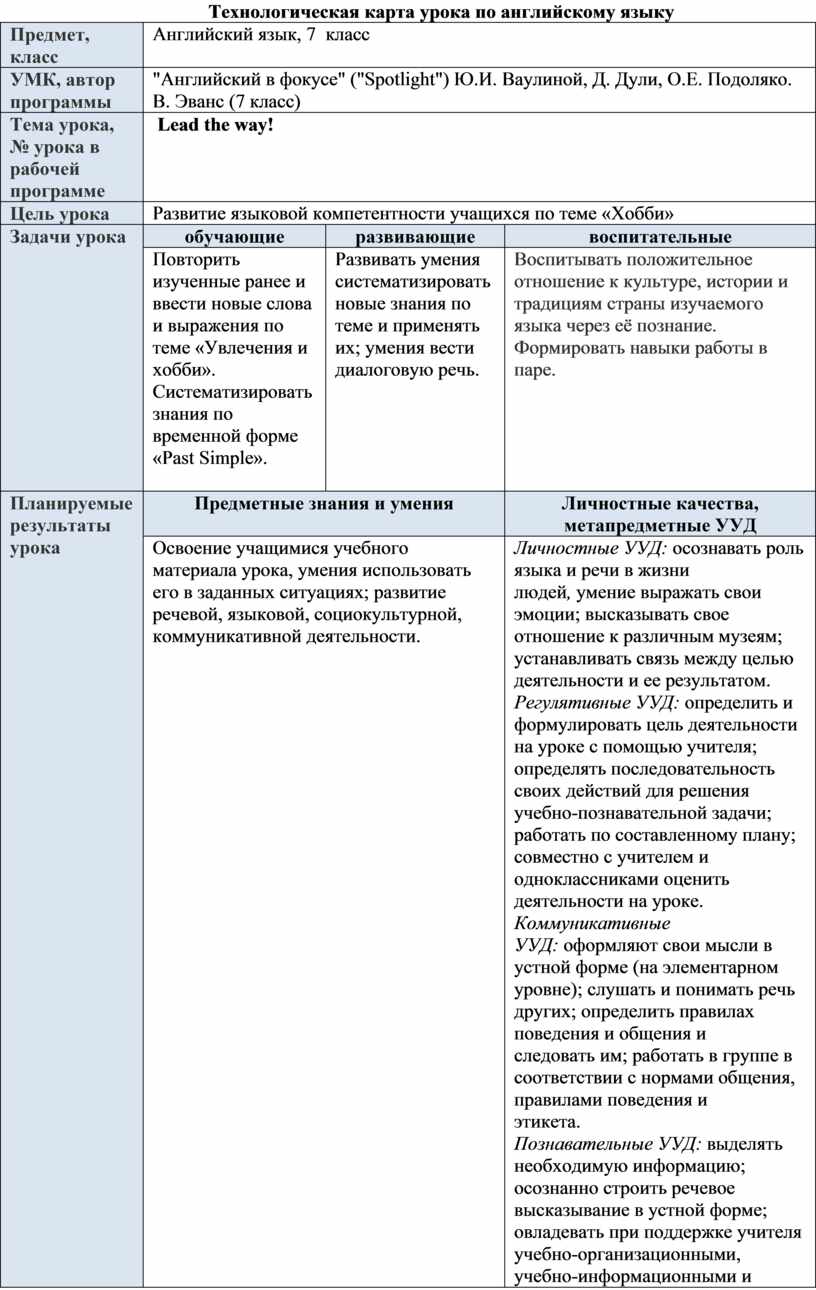 Технологическая карта урока по английскому языку

| Предмет, класс | Английский язык, 7 класс | | |
|---|---|---|---|
| УМК, автор программы | "Английский в фокусе" ("Spotlight") Ю.И. Ваулиной, Д. Дули, О.Е. Подоляко. В. Эванс (7 класс) | | |
| Тема урока, № урока в рабочей программе | Lead the way! | | |
| Цель урока | Развитие языковой компетентности учащихся по теме «Хобби» | | |
| Задачи урока | обучающие | развивающие | воспитательные |
| | Повторить изученные ранее и ввести новые слова и выражения по теме «Увлечения и хобби». Систематизировать знания по временной форме «Past Simple». | Развивать умения систематизировать новые знания по теме и применять их; умения вести диалоговую речь. | Воспитывать положительное отношение к культуре, истории и традициям страны изучаемого языка через её познание. Формировать навыки работы в паре. |
| Планируемые результаты урока | Предметные знания и умения | | Личностные качества, метапредметные УУД |
| | Освоение учащимися учебного материала урока, умения использовать его в заданных ситуациях; развитие речевой, языковой, социокультурной, коммуникативной деятельности. | | Личностные УУД: осознавать роль языка и речи в жизни людей, умение выражать свои эмоции; высказывать свое отношение к различным музеям; устанавливать связь между целью деятельности и ее результатом. Регулятивные УУД: определить и формулировать цель деятельности на уроке с помощью учителя; определять последовательность своих действий для решения учебно-познавательной задачи; работать по составленному плану; совместно с учителем и одноклассниками оценить деятельности на уроке. Коммуникативные УУД: оформляют свои мысли в устной форме (на элементарном уровне); слушать и понимать речь других; определить правилах поведения и общения и следовать им; работать в группе в соответствии с нормами общения, правилами поведения и этикета. Познавательные УУД: выделять необходимую информацию; осознанно строить речевое высказывание в устной форме; овладевать при поддержке учителя учебно-организационными, учебно-информационными и |